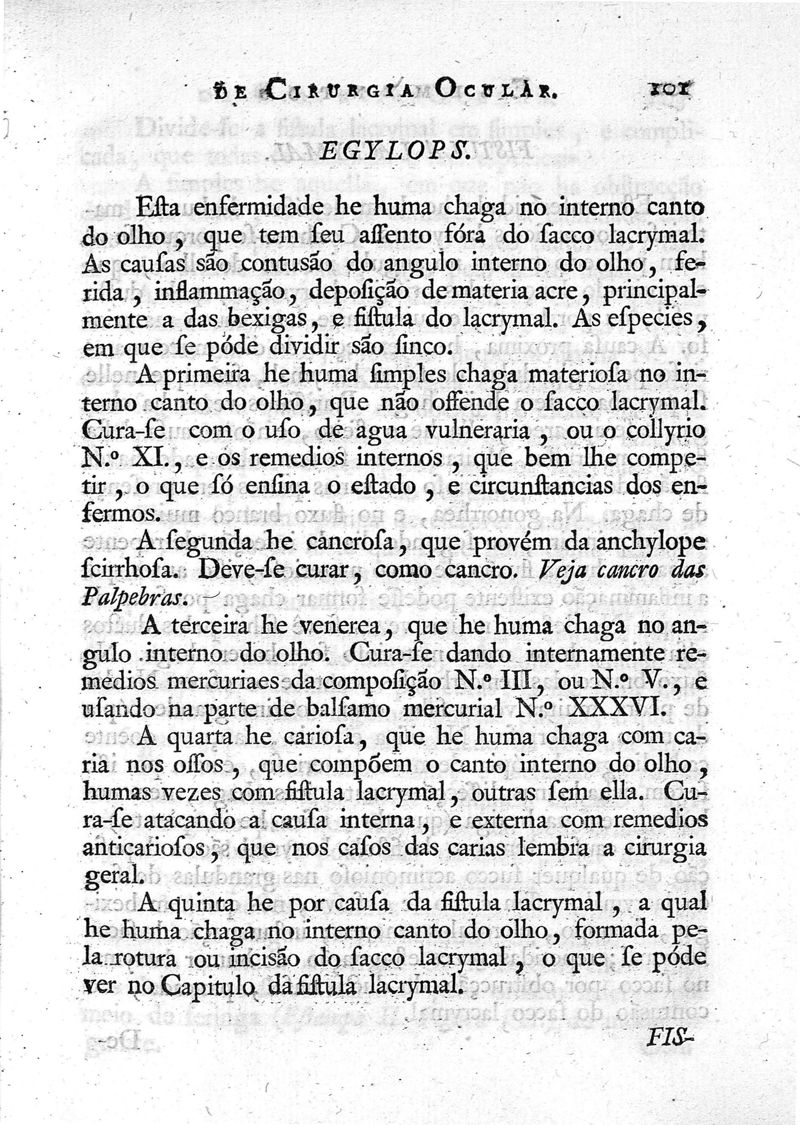 DE CIRURGIA OCULAR. 101

EGYLOPS.

Esta enfermidade he huma chaga no interno canto do olho, que tem seu assento fóra do sacco lacrymal. As causas são contusão do angulo interno do olho, ferida, inflammação, deposição de materia acre, principalmente a das bexigas, e fistula do lacrymal. As especies, em que se póde dividir são sinco.

A primeira he huma simples chaga materiosa no interno canto do olho, que não offende o sacco lacrymal. Cura-se com o uso de agua vulneraria, ou o collyrio N.º XI., e os remedios internos, que bem lhe competir, o que só ensina o estado, e circunstancias dos enfermos.

A segunda he cancrosa, que provém da anchylope scirrhosa. Deve-se curar, como cancro. Veja cancro das Palpebras.

A terceira he venerea, que he huma chaga no angulo interno do olho. Cura-se dando internamente remedios mercuriaes da composição N.º III, ou N.º V., e usando na parte de balsamo mercurial N.º XXXVI.

A quarta he cariosa, que he huma chaga com caria nos ossos, que compõem o canto interno do olho, humas vezes com fistula lacrymal, outras sem ella. Cura-se atacando a causa interna, e externa com remedios anticariosos, que nos casos das carias lembra a cirurgia geral.

A quinta he por causa da fistula lacrymal, a qual he huma chaga no interno canto do olho, formada pela rotura ou incisão do sacco lacrymal, o que se póde ver no Capitulo da fistula lacrymal.

FIS-